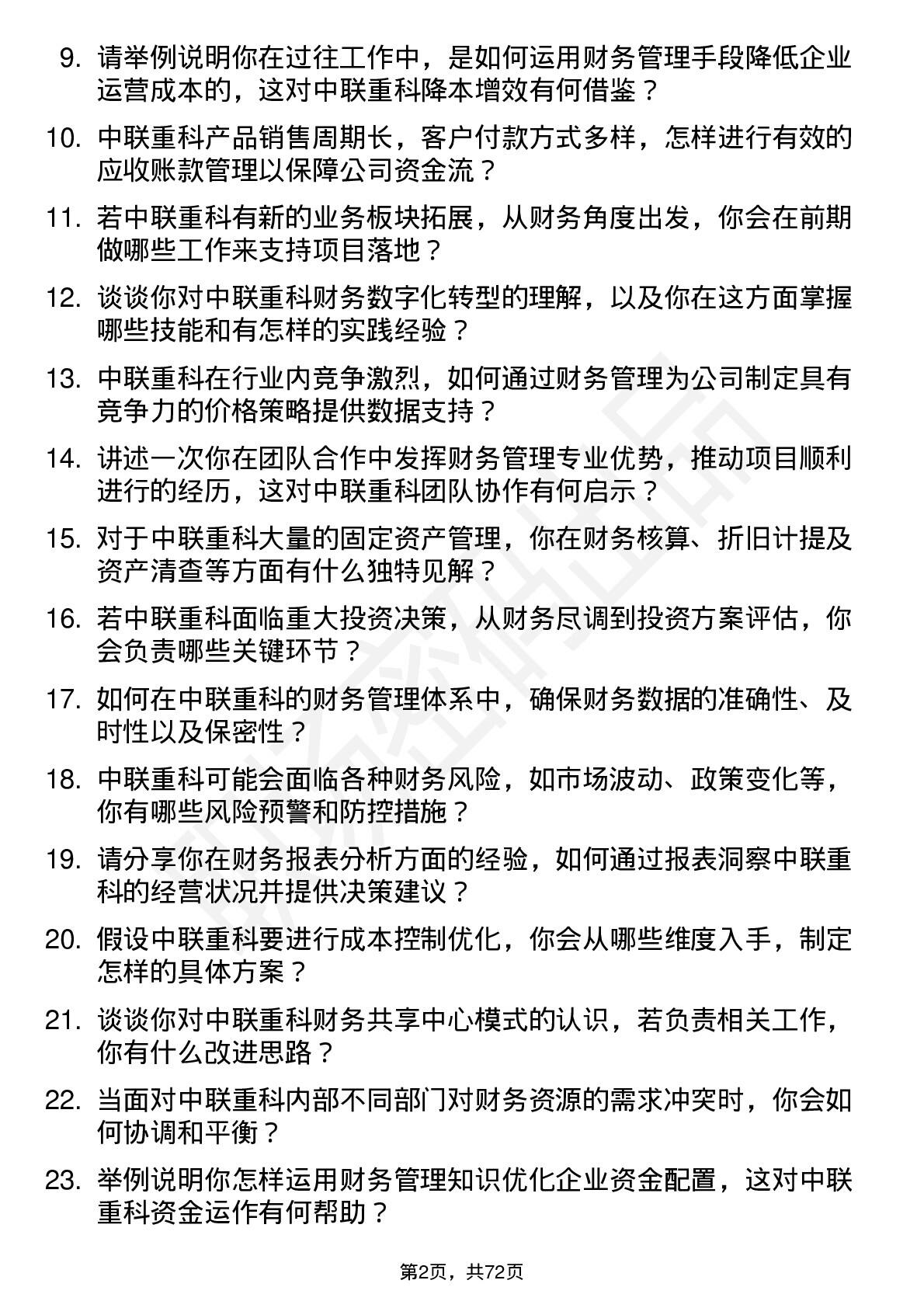 9. 请举例说明你在过往工作中，是如何运用财务管理手段降低企业运营成本的，这对中联重科降本增效有何借鉴？

10. 中联重科产品销售周期长，客户付款方式多样，怎样进行有效的应收账款管理以保障公司资金流？

11. 若中联重科有新的业务板块拓展，从财务角度出发，你会在前期做哪些工作来支持项目落地？

12. 谈谈你对中联重科财务数字化转型的理解，以及你在这方面掌握哪些技能和有怎样的实践经验？

13. 中联重科在行业内竞争激烈，如何通过财务管理为公司制定具有竞争力的价格策略提供数据支持？

14. 讲述一次你在团队合作中发挥财务管理专业优势，推动项目顺利进行的经历，这对中联重科团队协作有何启示？

15. 对于中联重科大量的固定资产管理，你在财务核算、折旧计提及资产清查等方面有什么独特见解？

16. 若中联重科面临重大投资决策，从财务尽调到投资方案评估，你会负责哪些关键环节？

17. 如何在中联重科的财务管理体系中，确保财务数据的准确性、及时性以及保密性？

18. 中联重科可能会面临各种财务风险，如市场波动、政策变化等，你有哪些风险预警和防控措施？

19. 请分享你在财务报表分析方面的经验，如何通过报表洞察中联重科的经营状况并提供决策建议？

20. 假设中联重科要进行成本控制优化，你会从哪些维度入手，制定怎样的具体方案？

21. 谈谈你对中联重科财务共享中心模式的认识，若负责相关工作，你有什么改进思路？

22. 当面对中联重科内部不同部门对财务资源的需求冲突时，你会如何协调和平衡？

23. 举例说明你怎样运用财务管理知识优化企业资金配置，这对中联重科资金运作有何帮助？

第2页，共72页